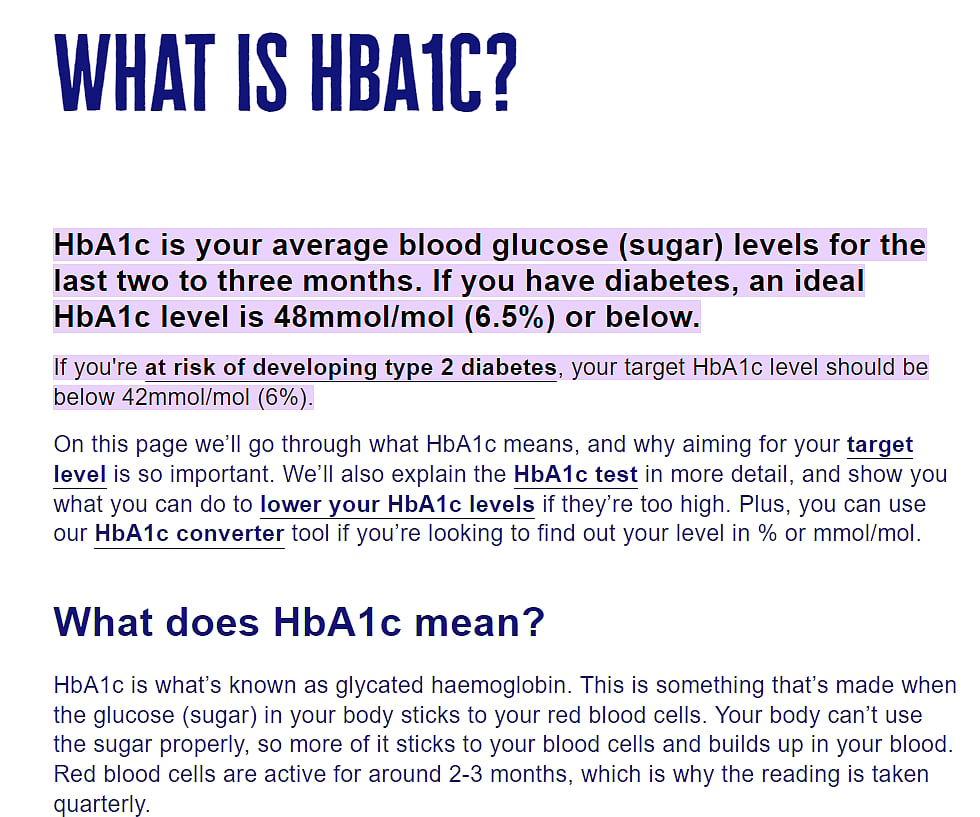 WHAT IS HBA1C?

HbA1c is your average blood glucose (sugar) levels for the last two to three months. If you have diabetes, an ideal HbA1c level is 48mmol/mol (6.5%) or below.

If you're at risk of developing type 2 diabetes, your target HbA1c level should be below 42mmol/mol (6%).

On this page we'll go through what HbA1c means, and why aiming for your target level is so important. We'll also explain the HbA1c test in more detail, and show you what you can do to lower your HbA1c levels if they're too high. Plus, you can use our HbA1c converter tool if you're looking to find out your level in % or mmol/mol.

What does HbA1c mean?

HbA1c is what's known as glycated haemoglobin. This is something that's made when the glucose (sugar) in your body sticks to your red blood cells. Your body can't use the sugar properly, so more of it sticks to your blood cells and builds up in your blood. Red blood cells are active for around 2-3 months, which is why the reading is taken quarterly.